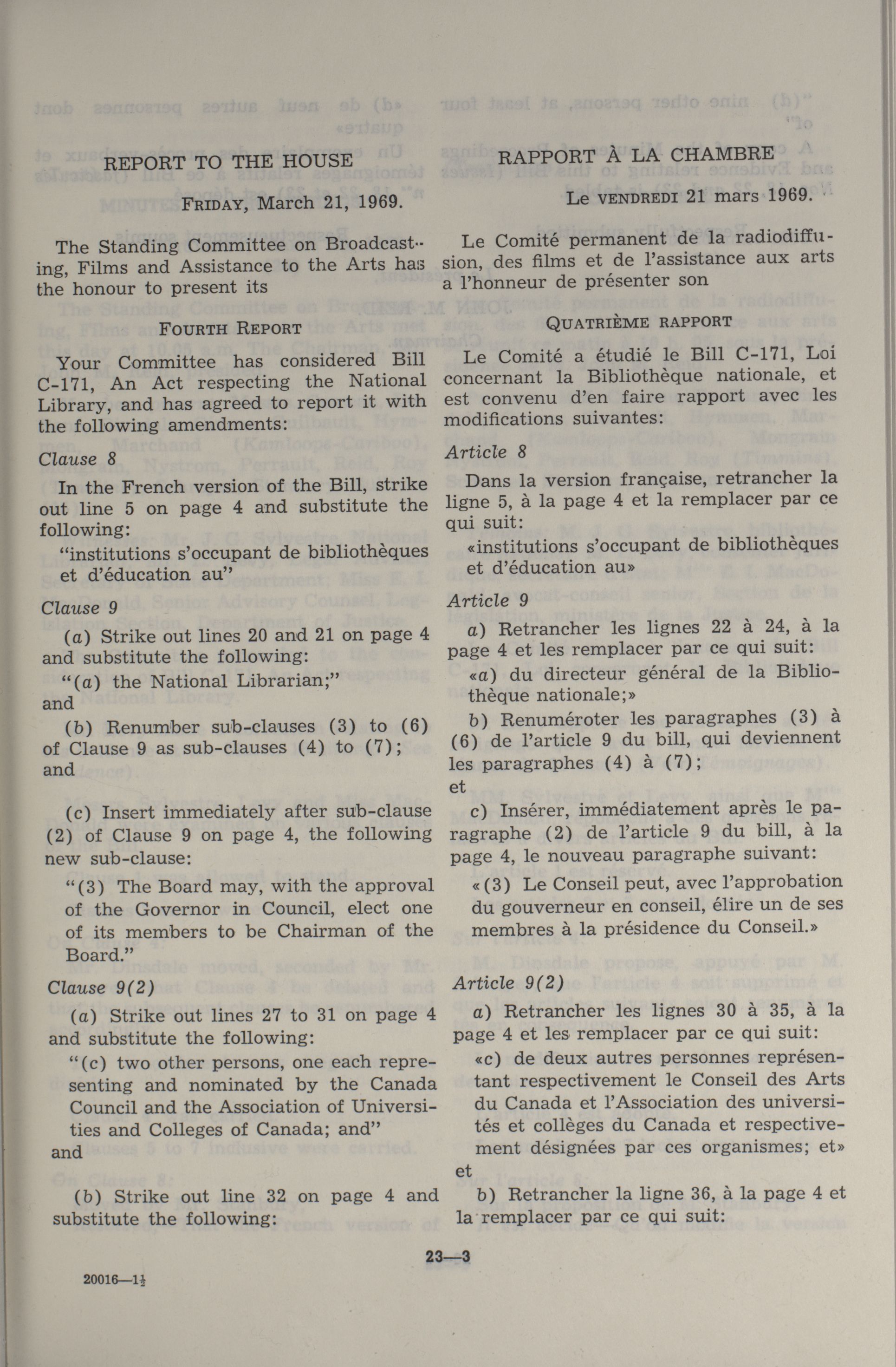 REPORT TO THE HOUSE

FRIDAY, March 21, 1969.

The Standing Committee on Broadcasting, Films and Assistance to the Arts has the honour to present its

FOURTH REPORT

Your Committee has considered Bill C-171, An Act respecting the National Library, and has agreed to report it with the following amendments:

Clause 8

In the French version of the Bill, strike out line 5 on page 4 and substitute the following:

"institutions s'occupant de bibliothèques et d'éducation au"

Clause 9

(a) Strike out lines 20 and 21 on page 4 and substitute the following:

"(a) the National Librarian;"

and

(b) Renumber sub-clauses (3) to (6) of Clause 9 as sub-clauses (4) to (7);

and

(c) Insert immediately after sub-clause (2) of Clause 9 on page 4, the following new sub-clause:

"(3) The Board may, with the approval of the Governor in Council, elect one of its members to be Chairman of the Board."

Clause 9(2)

(a) Strike out lines 27 to 31 on page 4 and substitute the following:

"(c) two other persons, one each representing and nominated by the Canada Council and the Association of Universities and Colleges of Canada; and"

and

(b) Strike out line 32 on page 4 and substitute the following:

RAPPORT À LA CHAMBRE

Le VENDREDI 21 mars 1969.

Le Comité permanent de la radiodiffusion, des films et de l'assistance aux arts a l'honneur de présenter son

QUATRIÈME RAPPORT

Le Comité a étudié le Bill C-171, Loi concernant la Bibliothèque nationale, et est convenu d'en faire rapport avec les modifications suivantes:

Article 8

Dans la version française, retrancher la ligne 5, à la page 4 et la remplacer par ce qui suit:

«institutions s'occupant de bibliothèques et d'éducation au»

Article 9

a) Retrancher les lignes 22 à 24, à la page 4 et les remplacer par ce qui suit:

«a) du directeur général de la Bibliothèque nationale;»

b) Renuméroter les paragraphes (3) à (6) de l'article 9 du bill, qui deviennent les paragraphes (4) à (7);

et

c) Insérer, immédiatement après le paragraphe (2) de l'article 9 du bill, à la page 4, le nouveau paragraphe suivant:

«(3) Le Conseil peut, avec l'approbation du gouverneur en conseil, élire un de ses membres à la présidence du Conseil.»

Article 9(2)

a) Retrancher les lignes 30 à 35, à la page 4 et les remplacer par ce qui suit:

«c) de deux autres personnes représentant respectivement le Conseil des Arts du Canada et l'Association des universités et collèges du Canada et respectivement désignées par ces organismes; et»

et

b) Retrancher la ligne 36, à la page 4 et la remplacer par ce qui suit:

23—3

20016—1½